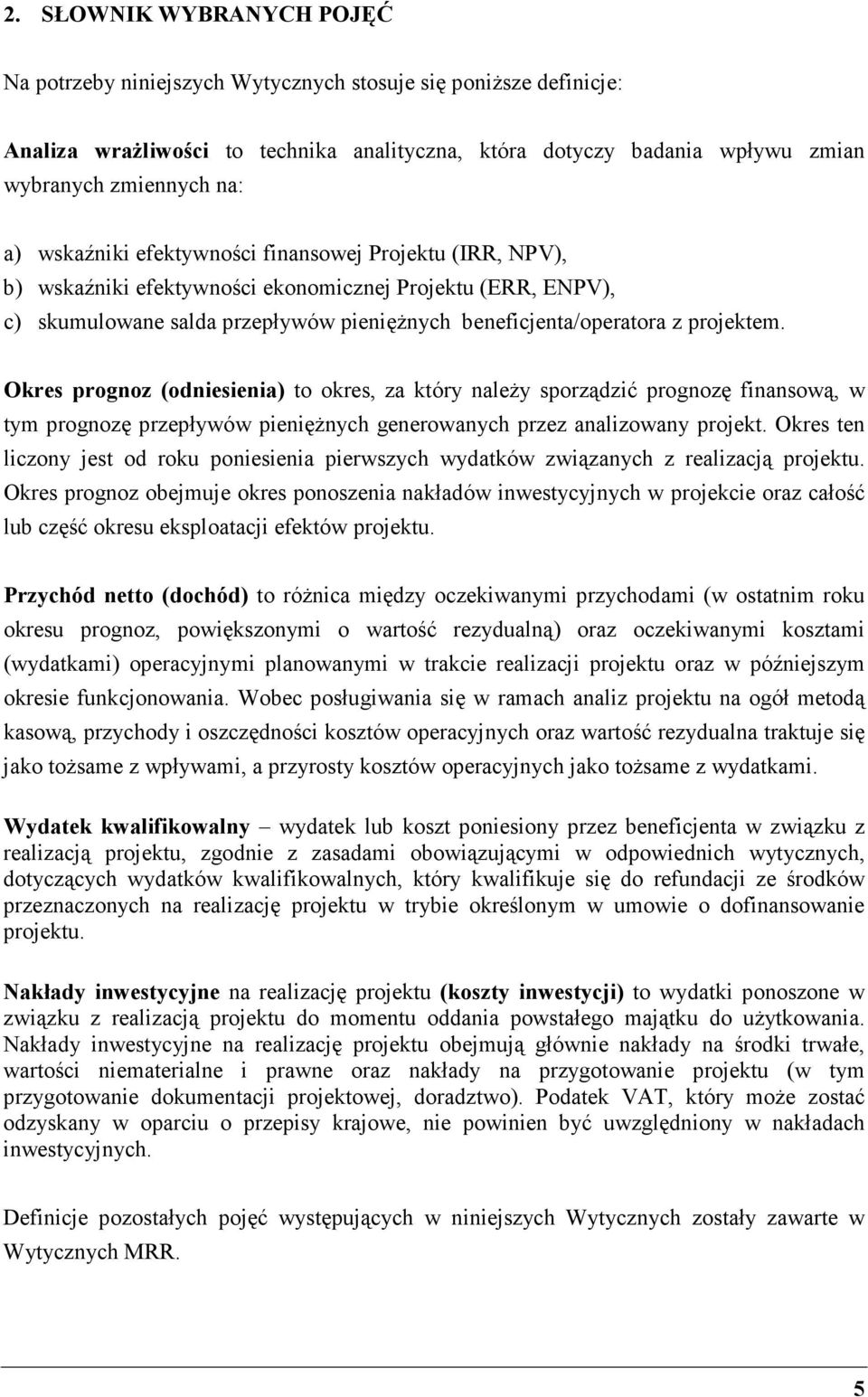 2. SŁOWNIK WYBRANYCH POJĘĆ

Na potrzeby niniejszych Wytycznych stosuje się poniższe definicje:

Analiza wrażliwości to technika analityczna, która dotyczy badania wpływu zmian wybranych zmiennych na:

a) wskaźniki efektywności finansowej Projektu (IRR, NPV),
b) wskaźniki efektywności ekonomicznej Projektu (ERR, ENPV),
c) skumulowane salda przepływów pieniężnych beneficjenta/operatora z projektem.

Okres prognoz (odniesienia) to okres, za który należy sporządzić prognozę finansową, w tym prognozę przepływów pieniężnych generowanych przez analizowany projekt. Okres ten liczony jest od roku poniesienia pierwszych wydatków związanych z realizacją projektu. Okres prognoz obejmuje okres ponoszenia nakładów inwestycyjnych w projekcie oraz całość lub część okresu eksploatacji efektów projektu.

Przychód netto (dochód) to różnica między oczekiwanymi przychodami (w ostatnim roku okresu prognoz, powiększonymi o wartość rezydualną) oraz oczekiwanymi kosztami (wydatkami) operacyjnymi planowanymi w trakcie realizacji projektu oraz w późniejszym okresie funkcjonowania. Wobec posługiwania się w ramach analiz projektu na ogół metodą kasową, przychody i oszczędności kosztów operacyjnych oraz wartość rezydualna traktuje się jako tożsame z wpływami, a przyrosty kosztów operacyjnych jako tożsame z wydatkami.

Wydatek kwalifikowalny – wydatek lub koszt poniesiony przez beneficjenta w związku z realizacją projektu, zgodnie z zasadami obowiązującymi w odpowiednich wytycznych, dotyczących wydatków kwalifikowalnych, który kwalifikuje się do refundacji ze środków przeznaczonych na realizację projektu w trybie określonym w umowie o dofinansowanie projektu.

Nakłady inwestycyjne na realizację projektu (koszty inwestycji) to wydatki ponoszone w związku z realizacją projektu do momentu oddania powstałego majątku do użytkowania. Nakłady inwestycyjne na realizację projektu obejmują głównie nakłady na środki trwałe, wartości niematerialne i prawne oraz nakłady na przygotowanie projektu (w tym przygotowanie dokumentacji projektowej, doradztwo). Podatek VAT, który może zostać odzyskany w oparciu o przepisy krajowe, nie powinien być uwzględniony w nakładach inwestycyjnych.

Definicje pozostałych pojęć występujących w niniejszych Wytycznych zostały zawarte w Wytycznych MRR.

5